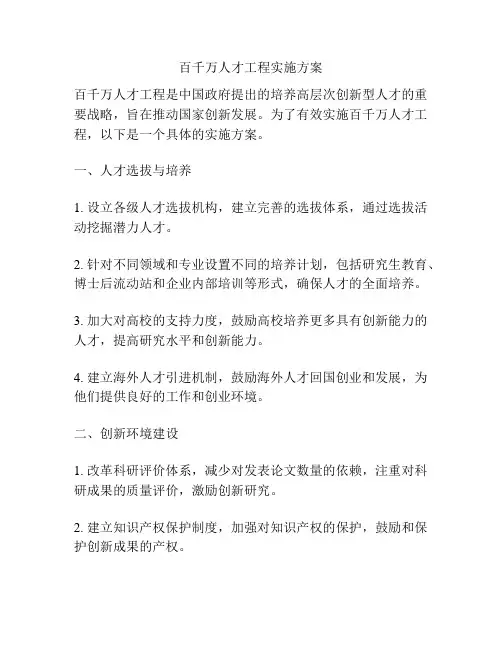 百千万人才工程实施方案

百千万人才工程是中国政府提出的培养高层次创新型人才的重要战略，旨在推动国家创新发展。为了有效实施百千万人才工程，以下是一个具体的实施方案。

一、人才选拔与培养

1. 设立各级人才选拔机构，建立完善的选拔体系，通过选拔活动挖掘潜力人才。

2. 针对不同领域和专业设置不同的培养计划，包括研究生教育、博士后流动站和企业内部培训等形式，确保人才的全面培养。

3. 加大对高校的支持力度，鼓励高校培养更多具有创新能力的人才，提高研究水平和创新能力。

4. 建立海外人才引进机制，鼓励海外人才回国创业和发展，为他们提供良好的工作和创业环境。

二、创新环境建设

1. 改革科研评价体系，减少对发表论文数量的依赖，注重对科研成果的质量评价，激励创新研究。

2. 建立知识产权保护制度，加强对知识产权的保护，鼓励和保护创新成果的产权。